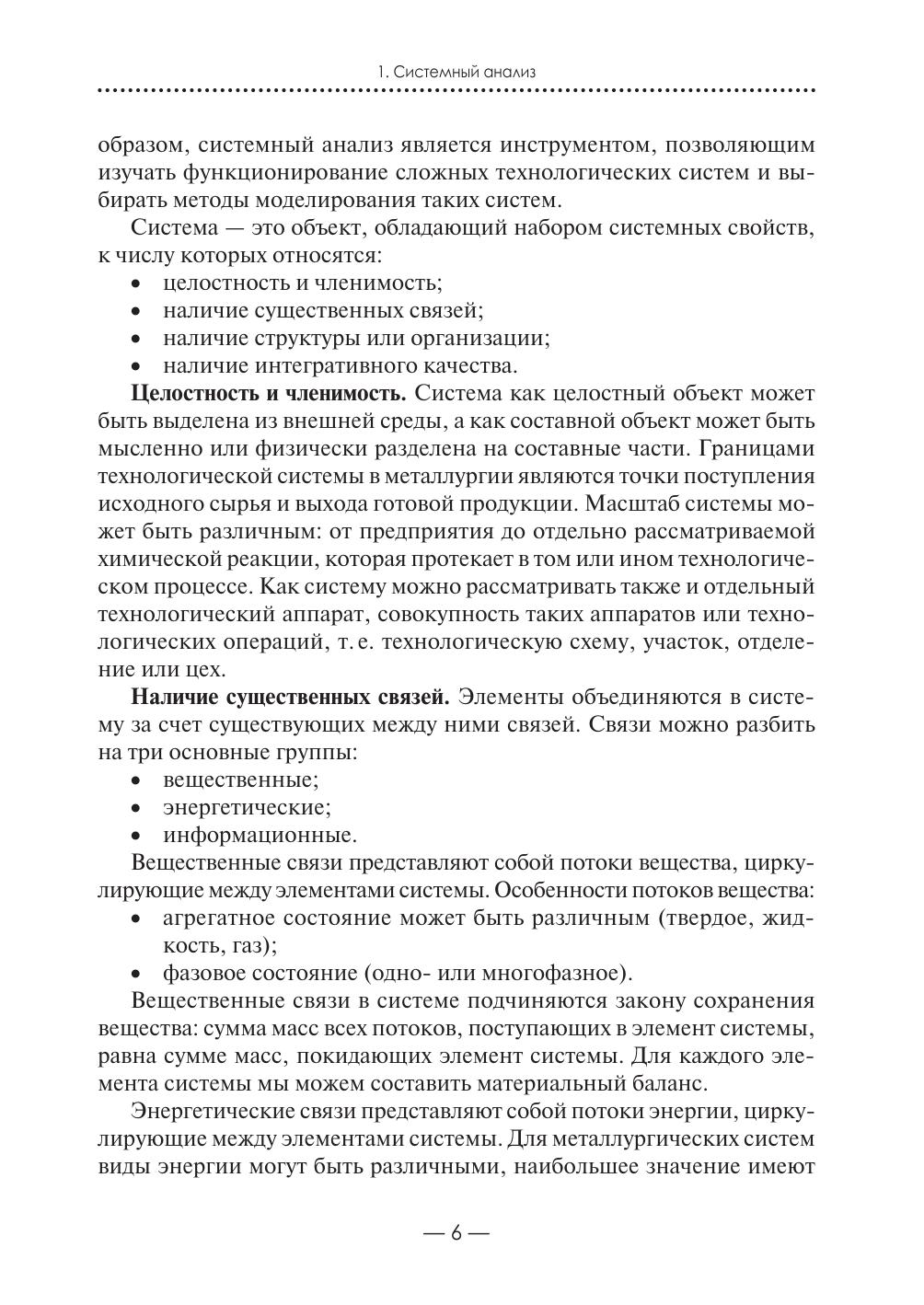 1. Системный анализ

образом, системный анализ является инструментом, позволяющим изучать функционирование сложных технологических систем и выбирать методы моделирования таких систем.

Система — это объект, обладающий набором системных свойств, к числу которых относятся:
• целостность и членимость;
• наличие существенных связей;
• наличие структуры или организации;
• наличие интегративного качества.

**Целостность и членимость.** Система как целостный объект может быть выделена из внешней среды, а как составной объект может быть мысленно или физически разделена на составные части. Границами технологической системы в металлургии являются точки поступления исходного сырья и выхода готовой продукции. Масштаб системы может быть различным: от предприятия до отдельно рассматриваемой химической реакции, которая протекает в том или ином технологическом процессе. Как систему можно рассматривать также и отдельный технологический аппарат, совокупность таких аппаратов или технологических операций, т. е. технологическую схему, участок, отделение или цех.

**Наличие существенных связей.** Элементы объединяются в систему за счет существующих между ними связей. Связи можно разбить на три основные группы:
• вещественные;
• энергетические;
• информационные.

Вещественные связи представляют собой потоки вещества, циркулирующие между элементами системы. Особенности потоков вещества:
• агрегатное состояние может быть различным (твердое, жидкость, газ);
• фазовое состояние (одно- или многофазное).

Вещественные связи в системе подчиняются закону сохранения вещества: сумма масс всех потоков, поступающих в элемент системы, равна сумме масс, покидающих элемент системы. Для каждого элемента системы мы можем составить материальный баланс.

Энергетические связи представляют собой потоки энергии, циркулирующие между элементами системы. Для металлургических систем виды энергии могут быть различными, наибольшее значение имеют

— 6 —